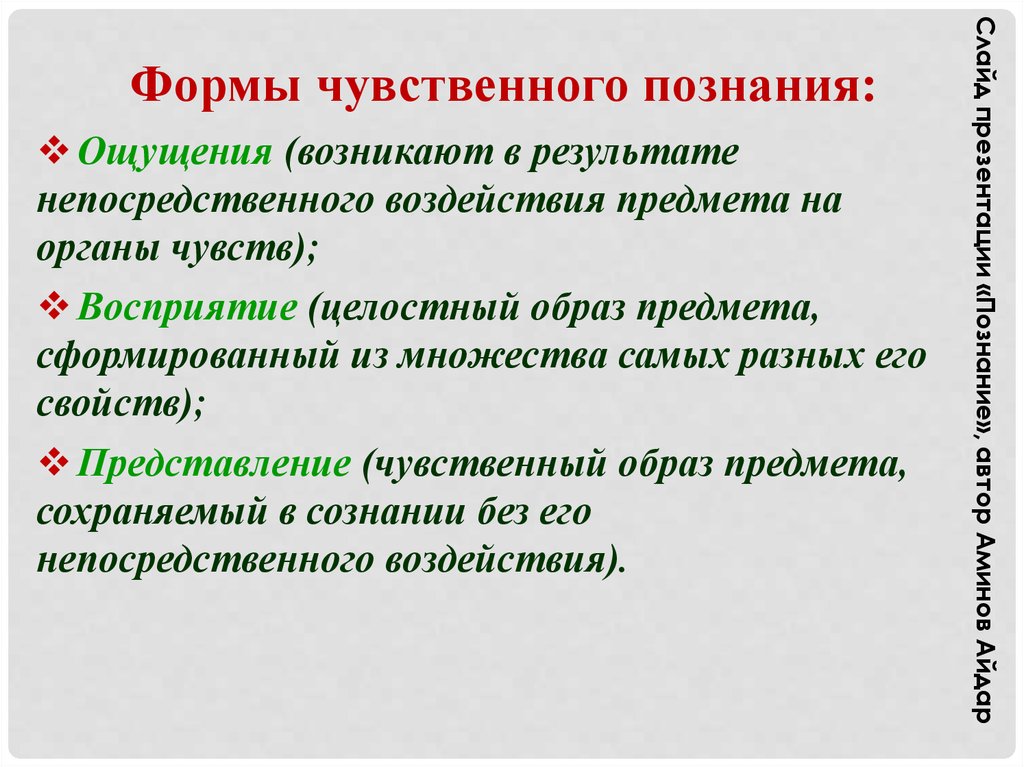 Формы чувственного познания:

❖ Ощущения (возникают в результате непосредственного воздействия предмета на органы чувств);

❖ Восприятие (целостный образ предмета, сформированный из множества самых разных его свойств);

❖ Представление (чувственный образ предмета, сохраняемый в сознании без его непосредственного воздействия).

Слайд презентации «Познание», автор Аминов Айдар